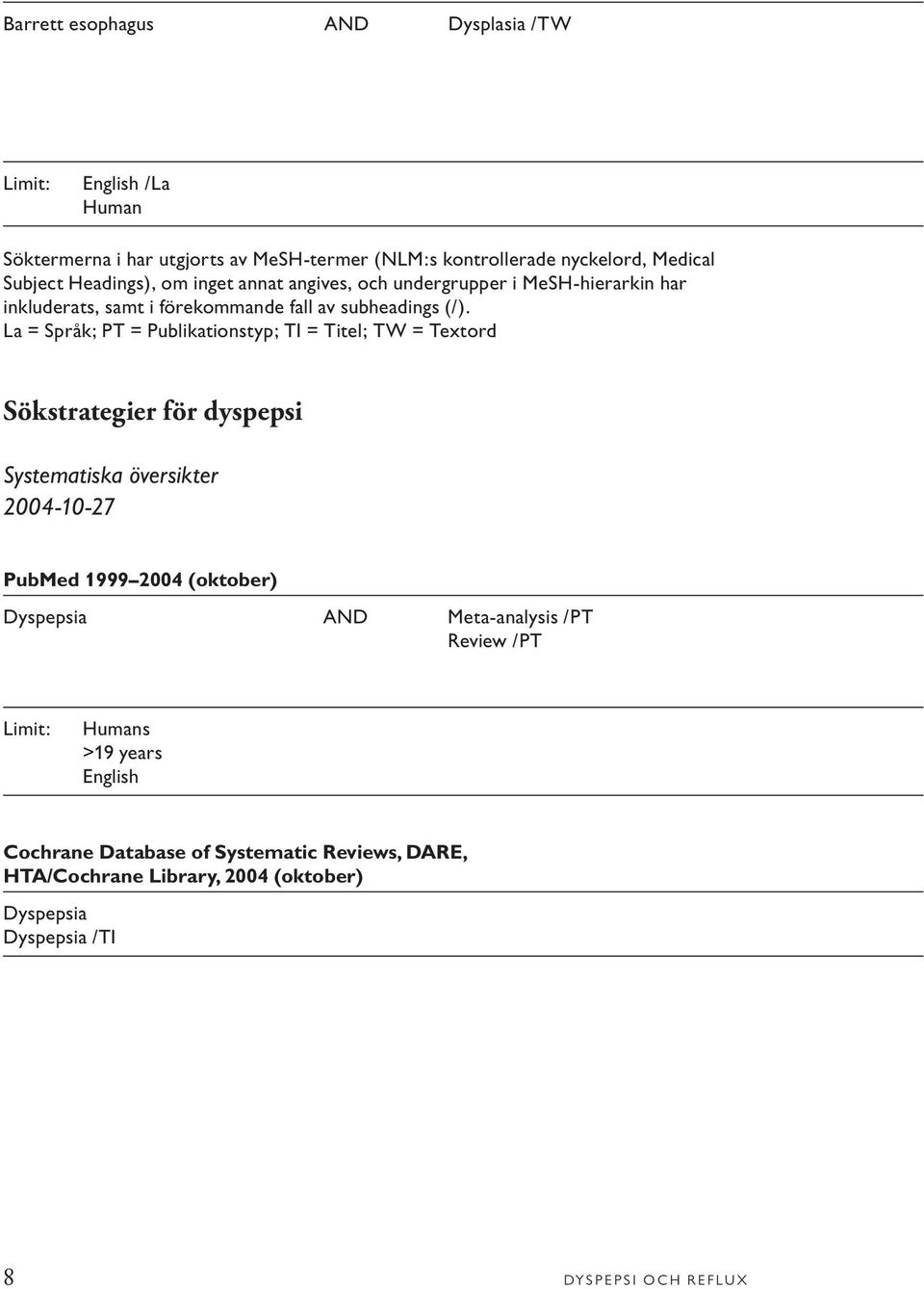 Barrett esophagus AND Dysplasia /TW

Limit: English /La
Human

Söktermerna i har utgjorts av MeSH-termer (NLM:s kontrollerade nyckelord, Medical Subject Headings), om inget annat angives, och undergrupper i MeSH-hierarkin har inkluderats, samt i förekommande fall av subheadings (/).
La = Språk; PT = Publikationstyp; TI = Titel; TW = Textord

Sökstrategier för dyspepsi

Systematiska översikter
2004-10-27

PubMed 1999–2004 (oktober)

Dyspepsia AND Meta-analysis /PT
Review /PT

Limit: Humans
>19 years
English

Cochrane Database of Systematic Reviews, DARE, HTA/Cochrane Library, 2004 (oktober)

Dyspepsia
Dyspepsia /TI

8 DYSPEPSI OCH REFLUX